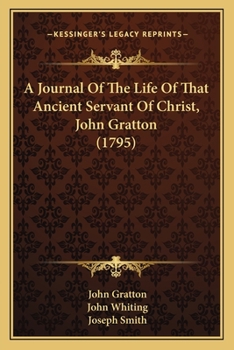 —KESSINGER'S LEGACY REPRINTS—

A Journal Of The Life Of That Ancient Servant Of Christ, John Gratton (1795)

John Gratton
John Whiting
Joseph Smith